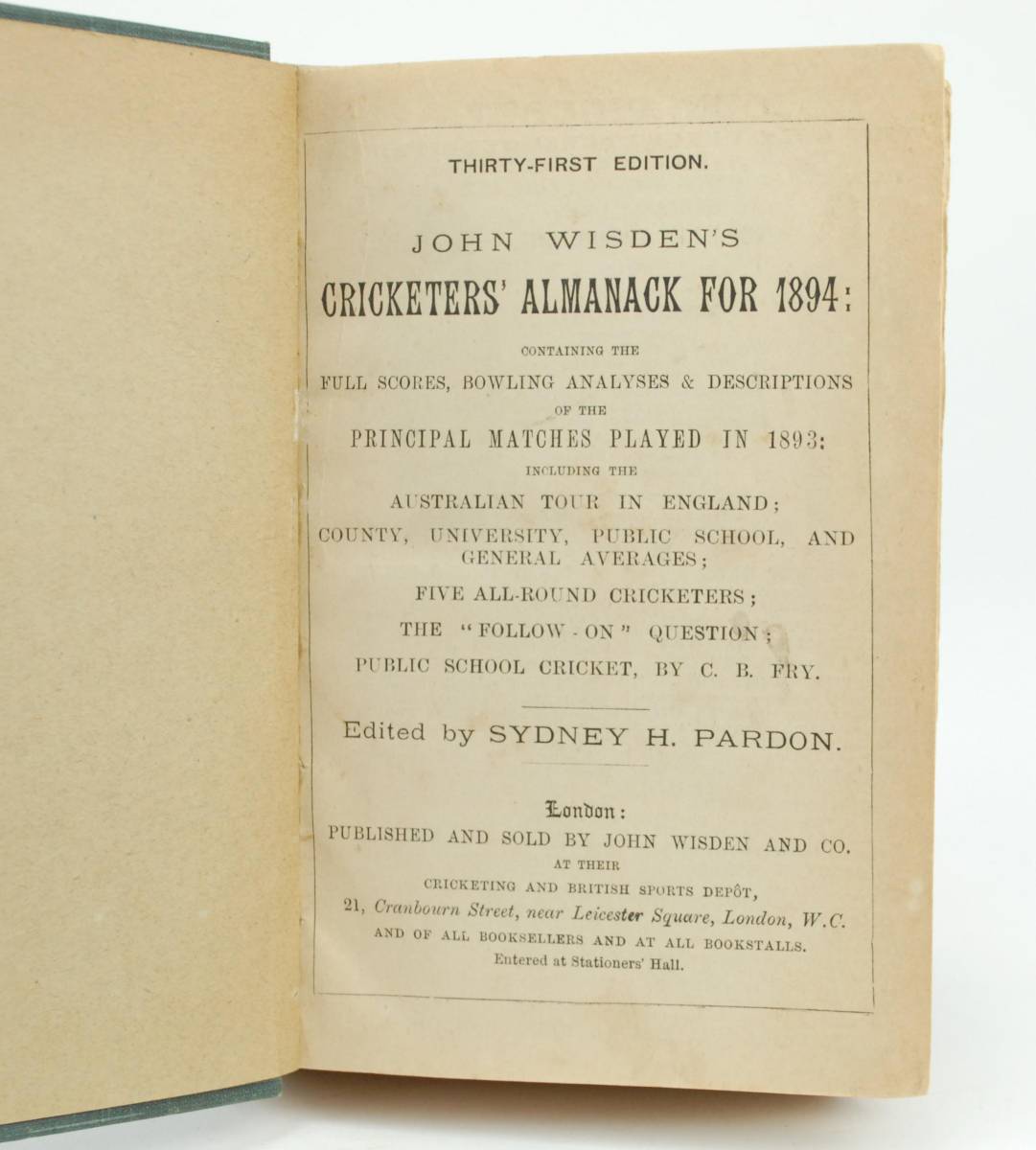 THIRTY-FIRST EDITION.

JOHN WISDEN'S

CRICKETERS' ALMANACK FOR 1894:

CONTAINING THE

FULL SCORES, BOWLING ANALYSES & DESCRIPTIONS

OF THE

PRINCIPAL MATCHES PLAYED IN 1893:

INCLUDING THE

AUSTRALIAN TOUR IN ENGLAND;

COUNTY, UNIVERSITY, PUBLIC SCHOOL, AND GENERAL AVERAGES;

FIVE ALL-ROUND CRICKETERS;

THE "FOLLOW-ON" QUESTION;

PUBLIC SCHOOL CRICKET, BY C. B. FRY.

Edited by SYDNEY H. PARDON.

London:

PUBLISHED AND SOLD BY JOHN WISDEN AND CO.

AT THEIR

CRICKETING AND BRITISH SPORTS DEPÔT,

21, Cranbourn Street, near Leicester Square, London, W.C.

AND OF ALL BOOKSELLERS AND AT ALL BOOKSTALLS.

Entered at Stationers' Hall.